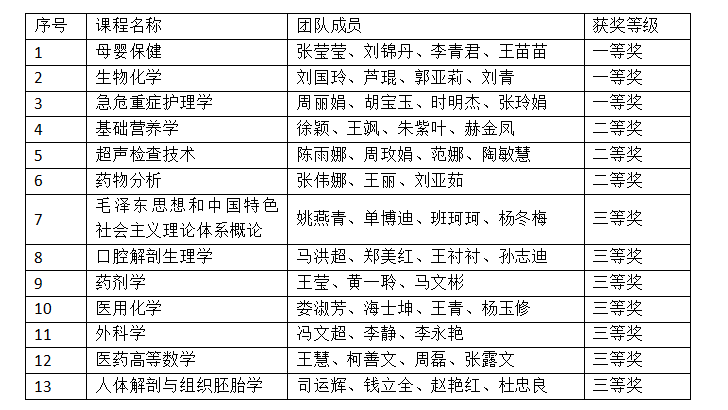 | 序号 | 课程名称 | 团队成员 | 获奖等级 |
|---|---|---|---|
| 1 | 母婴保健 | 张莹莹、刘锦丹、李青君、王苗苗 | 一等奖 |
| 2 | 生物化学 | 刘国玲、芦琨、郭亚莉、刘青 | 一等奖 |
| 3 | 急危重症护理学 | 周丽娟、胡宝玉、时明杰、张玲娟 | 一等奖 |
| 4 | 基础营养学 | 徐颖、王飒、朱紫叶、赫金凤 | 二等奖 |
| 5 | 超声检查技术 | 陈雨娜、周玫娟、范娜、陶敏慧 | 二等奖 |
| 6 | 药物分析 | 张伟娜、王丽、刘亚茹 | 二等奖 |
| 7 | 毛泽东思想和中国特色社会主义理论体系概论 | 姚燕青、单博迪、班珂珂、杨冬梅 | 三等奖 |
| 8 | 口腔解剖生理学 | 马洪超、郑美红、王衬衬、孙志迪 | 三等奖 |
| 9 | 药剂学 | 王莹、黄一聆、马文彬 | 三等奖 |
| 10 | 医用化学 | 娄淑芳、海士坤、王青、杨玉修 | 三等奖 |
| 11 | 外科学 | 冯文超、李静、李永艳 | 三等奖 |
| 12 | 医药高等数学 | 王慧、柯善文、周磊、张露文 | 三等奖 |
| 13 | 人体解剖与组织胚胎学 | 司运辉、钱立全、赵艳红、杜忠良 | 三等奖 |